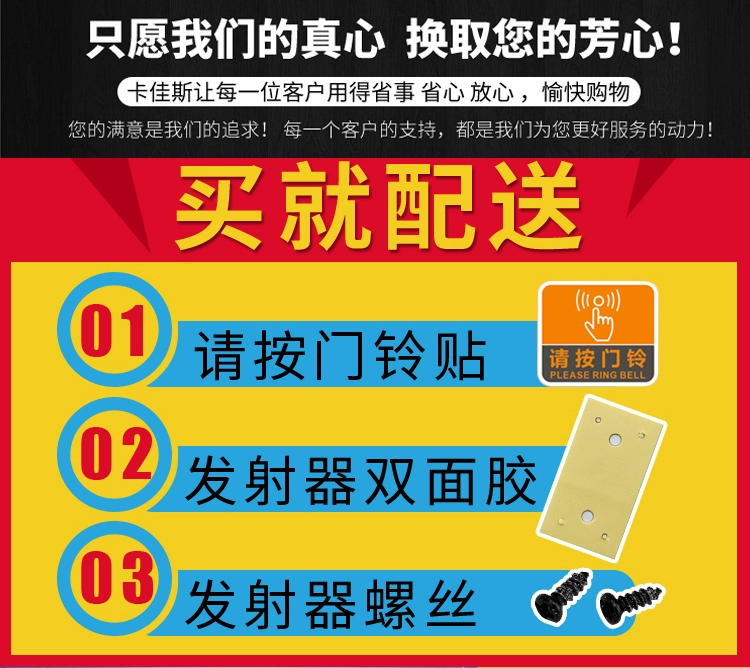 只愿我们的真心 换取您的芳心！

卡佳斯让每一位客户用得省事 省心 放心，愉快购物

您的满意是我们的追求！ 每一个客户的支持，都是我们为您更好服务的动力！

买就配送

01 请按门铃贴

请按门铃
PLEASE RING BELL

02 发射器双面胶

03 发射器螺丝